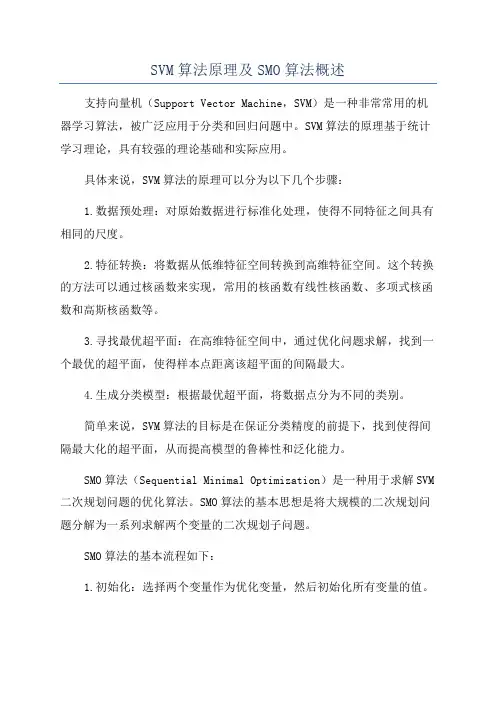 SVM 算法原理及 SMO 算法概述

支持向量机（Support Vector Machine，SVM）是一种非常常用的机器学习算法，被广泛应用于分类和回归问题中。SVM 算法的原理基于统计学习理论，具有较强的理论基础和实际应用。

具体来说，SVM 算法的原理可以分为以下几个步骤：

1.数据预处理：对原始数据进行标准化处理，使得不同特征之间具有相同的尺度。

2.特征转换：将数据从低维特征空间转换到高维特征空间。这个转换的方法可以通过核函数来实现，常用的核函数有线性核函数、多项式核函数和高斯核函数等。

3.寻找最优超平面：在高维特征空间中，通过优化问题求解，找到一个最优的超平面，使得样本点距离该超平面的间隔最大。

4.生成分类模型：根据最优超平面，将数据点分为不同的类别。

简单来说，SVM 算法的目标是在保证分类精度的前提下，找到使得间隔最大化的超平面，从而提高模型的鲁棒性和泛化能力。

SMO 算法（Sequential Minimal Optimization）是一种用于求解 SVM 二次规划问题的优化算法。SMO 算法的基本思想是将大规模的二次规划问题分解为一系列求解两个变量的二次规划子问题。

SMO 算法的基本流程如下：

1.初始化：选择两个变量作为优化变量，然后初始化所有变量的值。